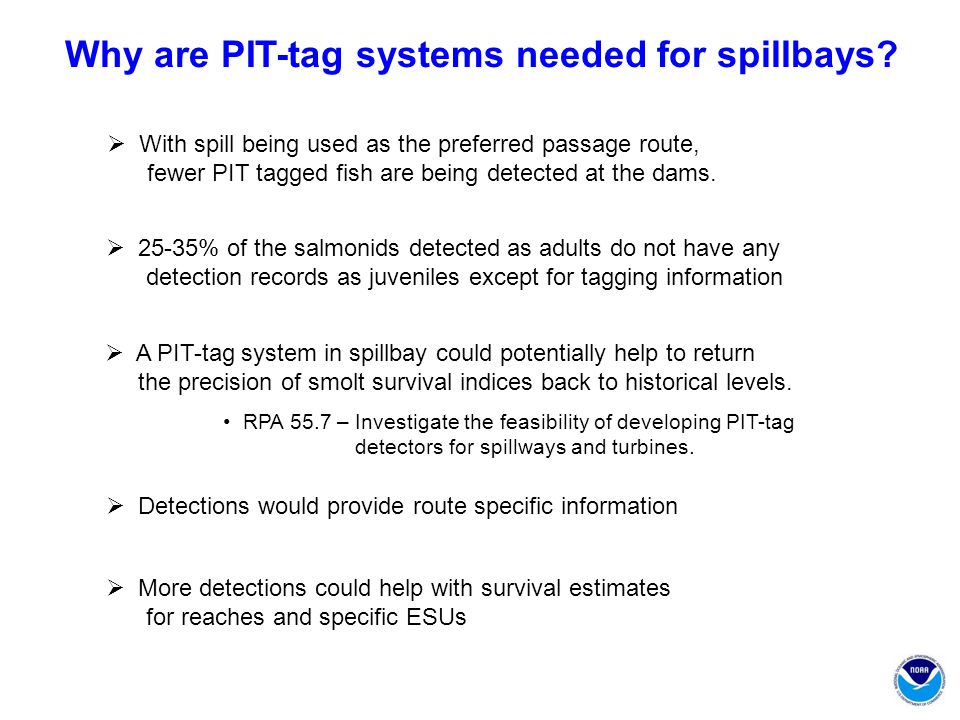 Why are PIT-tag systems needed for spillbays?

➢ With spill being used as the preferred passage route, fewer PIT tagged fish are being detected at the dams.

➢ 25-35% of the salmonids detected as adults do not have any detection records as juveniles except for tagging information

➢ A PIT-tag system in spillbay could potentially help to return the precision of smolt survival indices back to historical levels.

• RPA 55.7 – Investigate the feasibility of developing PIT-tag detectors for spillways and turbines.

➢ Detections would provide route specific information

➢ More detections could help with survival estimates for reaches and specific ESUs

NOAA